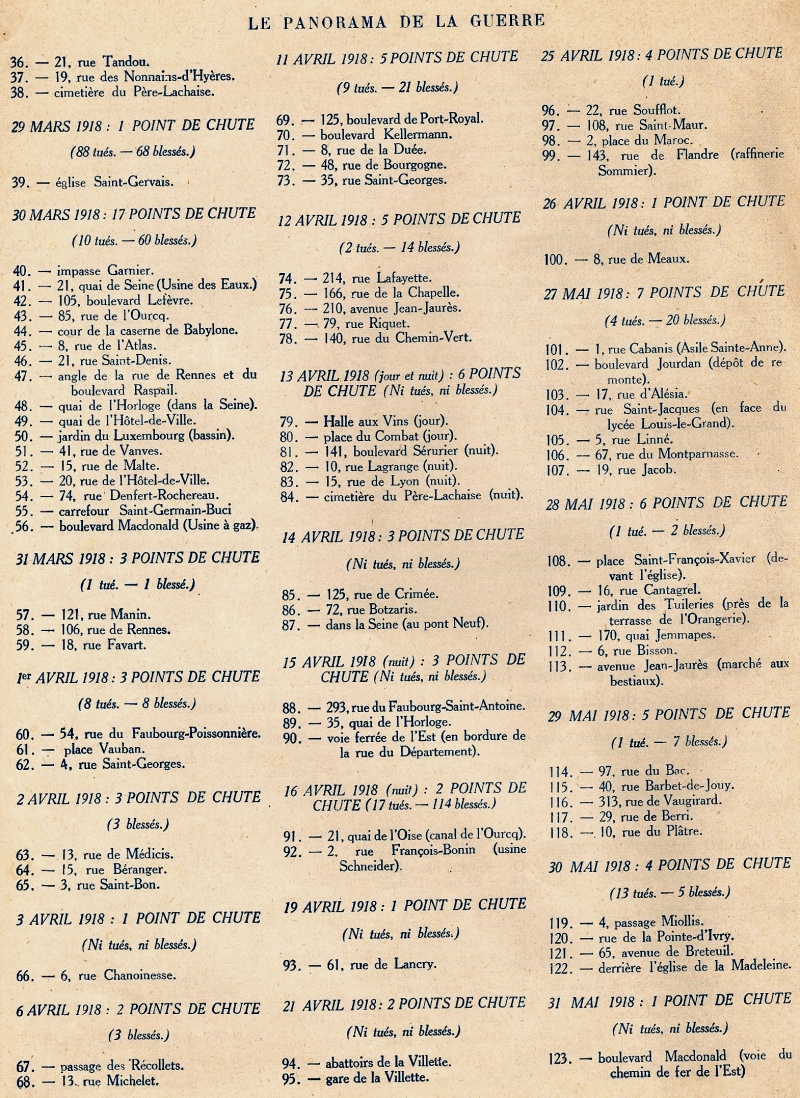 LE PANORAMA DE LA GUERRE

36. — 21, rue Tandou.
37. — 19, rue des Nonnains-d'Hyères.
38. — cimetière du Père-Lachaise.

29 MARS 1918 : 1 POINT DE CHUTE

(88 tués. — 68 blessés.)

39. — église Saint-Gervais.

30 MARS 1918 : 17 POINTS DE CHUTE

(10 tués. — 60 blessés.)

40. — impasse Garnier.
41. — 21, quai de Seine (Usine des Eaux.)
42. — 105, boulevard Lefèvre.
43. — 85, rue de l'Ourcq.
44. — cour de la caserne de Babylone.
45. — 8, rue de l'Atlas.
46. — 21, rue Saint-Denis.
47. — angle de la rue de Rennes et du boulevard Raspail.
48. — quai de l'Horloge (dans la Seine).
49. — quai de l'Hôtel-de-Ville.
50. — jardin du Luxembourg (bassin).
51. — 41, rue de Vanves.
52. — 15, rue de Malte.
53. — 20, rue de l'Hôtel-de-Ville.
54. — 74, rue Denfert-Rochereau.
55. — carrefour Saint-Germain-Buci
56. — boulevard Macdonald (Usine à gaz).

31 MARS 1918 : 3 POINTS DE CHUTE

(1 tué. — 1 blessé.)

57. — 121, rue Manin.
58. — 106, rue de Rennes.
59. — 18, rue Favart.

1er AVRIL 1918 : 3 POINTS DE CHUTE

(8 tués. — 8 blessés.)

60. — 54, rue du Faubourg-Poissonnière.
61. — place Vauban.
62. — 4, rue Saint-Georges.

2 AVRIL 1918 : 3 POINTS DE CHUTE

(3 blessés.)

63. — 13, rue de Médicis.
64. — 15, rue Béranger.
65. — 3, rue Saint-Bon.

3 AVRIL 1918 : 1 POINT DE CHUTE

(Ni tués, ni blessés.)

66. — 6, rue Chanoinesse.

6 AVRIL 1918 : 2 POINTS DE CHUTE

(3 blessés.)

67. — passage des Récollets.
68. — 13, rue Michelet.

11 AVRIL 1918 : 5 POINTS DE CHUTE

(9 tués. — 21 blessés.)

69. — 125, boulevard de Port-Royal.
70. — boulevard Kellermann.
71. — 8, rue de la Duée.
72. — 48, rue de Bourgogne.
73. — 35, rue Saint-Georges.

12 AVRIL 1918 : 5 POINTS DE CHUTE

(2 tués. — 14 blessés.)

74. — 214, rue Lafayette.
75. — 166, rue de la Chapelle.
76. — 210, avenue Jean-Jaurès.
77. — 79, rue Riquet.
78. — 140, rue du Chemin-Vert.

13 AVRIL 1918 (jour et nuit) : 6 POINTS DE CHUTE (Ni tués, ni blessés.)

79. — Halle aux Vins (jour).
80. — place du Combat (jour).
81. — 141, boulevard Sérurier (nuit).
82. — 10, rue Lagrange (nuit).
83. — 15, rue de Lyon (nuit).
84. — cimetière du Père-Lachaise (nuit).

14 AVRIL 1918 : 3 POINTS DE CHUTE

(Ni tués, ni blessés.)

85. — 125, rue de Crimée.
86. — 72, rue Botzaris.
87. — dans la Seine (au pont Neuf).

15 AVRIL 1918 (nuit) : 3 POINTS DE CHUTE (Ni tués, ni blessés.)

88. — 293, rue du Faubourg-Saint-Antoine.
89. — 35, quai de l'Horloge.
90. — voie ferrée de l'Est (en bordure de la rue du Département).

16 AVRIL 1918 (nuit) : 2 POINTS DE CHUTE (17 tués. — 114 blessés.)

91. — 21, quai de l'Oise (canal de l'Ourcq).
92. — 2, rue François-Bonin (usine Schneider).

19 AVRIL 1918 : 1 POINT DE CHUTE

(Ni tués, ni blessés.)

93. — 61, rue de Lancry.

21 AVRIL 1918 : 2 POINTS DE CHUTE

(Ni tués, ni blessés.)

94. — abattoirs de la Villette.
95. — gare de la Villette.

25 AVRIL 1918 : 4 POINTS DE CHUTE

(1 tué.)

96. — 22, rue Soufflot.
97. — 108, rue Saint-Maur.
98. — 2, place du Maroc.
99. — 143, rue de Flandre (raffinerie Sommier).

26 AVRIL 1918 : 1 POINT DE CHUTE

(Ni tués, ni blessés.)

100. — 8, rue de Meaux.

27 MAI 1918 : 7 POINTS DE CHUTE

(4 tués. — 20 blessés.)

101. — 1, rue Cabanis (Asile Sainte-Anne).
102. — boulevard Jourdan (dépôt de remonte).
103. — 17, rue d'Alésia.
104. — rue Saint-Jacques (en face du lycée Louis-le-Grand).
105. — 5, rue Linné.
106. — 67, rue du Montparnasse.
107. — 19, rue Jacob.

28 MAI 1918 : 6 POINTS DE CHUTE

(1 tué. — 2 blessés.)

108. — place Saint-François-Xavier (devant l'église).
109. — 16, rue Cantagrel.
110. — jardin des Tuileries (près de la terrasse de l'Orangerie).
111. — 170, quai Jemmapes.
112. — 6, rue Bisson.
113. — avenue Jean-Jaurès (marché aux bestiaux).

29 MAI 1918 : 5 POINTS DE CHUTE

(1 tué. — 7 blessés.)

114. — 97, rue du Bac.
115. — 40, rue Barbet-de-Jouy.
116. — 313, rue de Vaugirard.
117. — 29, rue de Berri.
118. — 10, rue du Plâtre.

30 MAI 1918 : 4 POINTS DE CHUTE

(13 tués. — 5 blessés.)

119. — 4, passage Miollis.
120. — rue de la Pointe-d'Ivry.
121. — 65, avenue de Breteuil.
122. — derrière l'église de la Madeleine.

31 MAI 1918 : 1 POINT DE CHUTE

(Ni tués, ni blessés.)

123. — boulevard Macdonald (voie du chemin de fer de l'Est)